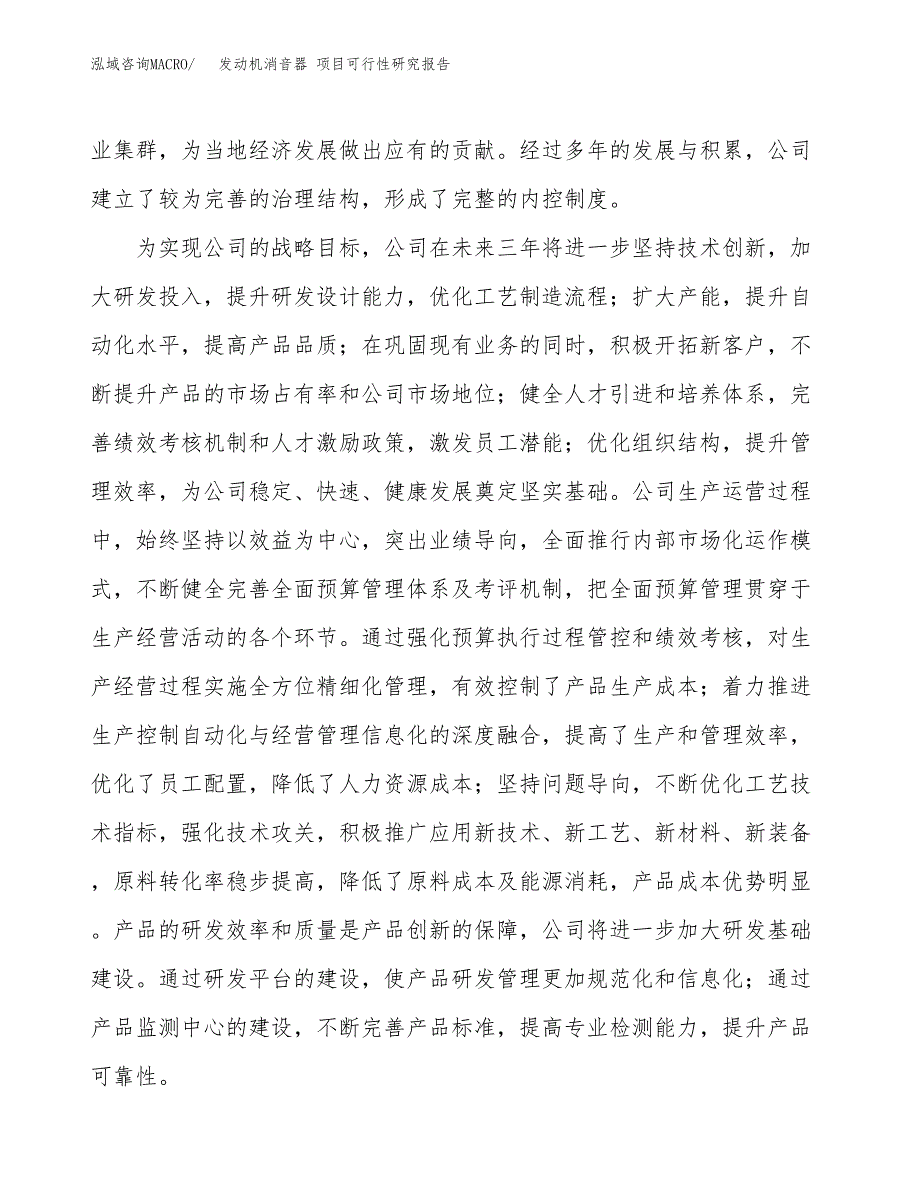 泓域咨询MACRO/　发动机消音器 项目可行性研究报告

业集群，为当地经济发展做出应有的贡献。经过多年的发展与积累，公司建立了较为完善的治理结构，形成了完整的内控制度。

为实现公司的战略目标，公司在未来三年将进一步坚持技术创新，加大研发投入，提升研发设计能力，优化工艺制造流程；扩大产能，提升自动化水平，提高产品品质；在巩固现有业务的同时，积极开拓新客户，不断提升产品的市场占有率和公司市场地位；健全人才引进和培养体系，完善绩效考核机制和人才激励政策，激发员工潜能；优化组织结构，提升管理效率，为公司稳定、快速、健康发展奠定坚实基础。公司生产运营过程中，始终坚持以效益为中心，突出业绩导向，全面推行内部市场化运作模式，不断健全完善全面预算管理体系及考评机制，把全面预算管理贯穿于生产经营活动的各个环节。通过强化预算执行过程管控和绩效考核，对生产经营过程实施全方位精细化管理，有效控制了产品生产成本；着力推进生产控制自动化与经营管理信息化的深度融合，提高了生产和管理效率，优化了员工配置，降低了人力资源成本；坚持问题导向，不断优化工艺技术指标，强化技术攻关，积极推广应用新技术、新工艺、新材料、新装备，原料转化率稳步提高，降低了原料成本及能源消耗，产品成本优势明显。产品的研发效率和质量是产品创新的保障，公司将进一步加大研发基础建设。通过研发平台的建设，使产品研发管理更加规范化和信息化；通过产品监测中心的建设，不断完善产品标准，提高专业检测能力，提升产品可靠性。